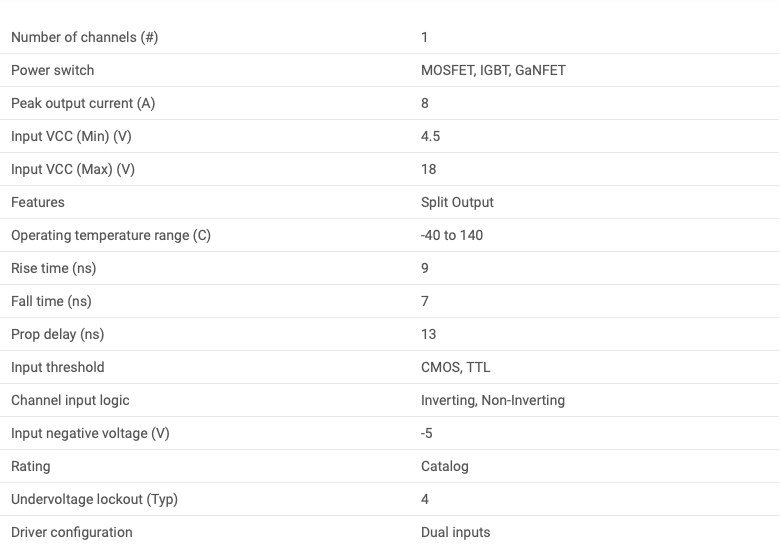 | | |
|---|---|
| Number of channels (#) | 1 |
| Power switch | MOSFET, IGBT, GaNFET |
| Peak output current (A) | 8 |
| Input VCC (Min) (V) | 4.5 |
| Input VCC (Max) (V) | 18 |
| Features | Split Output |
| Operating temperature range (C) | -40 to 140 |
| Rise time (ns) | 9 |
| Fall time (ns) | 7 |
| Prop delay (ns) | 13 |
| Input threshold | CMOS, TTL |
| Channel input logic | Inverting, Non-Inverting |
| Input negative voltage (V) | -5 |
| Rating | Catalog |
| Undervoltage lockout (Typ) | 4 |
| Driver configuration | Dual inputs |